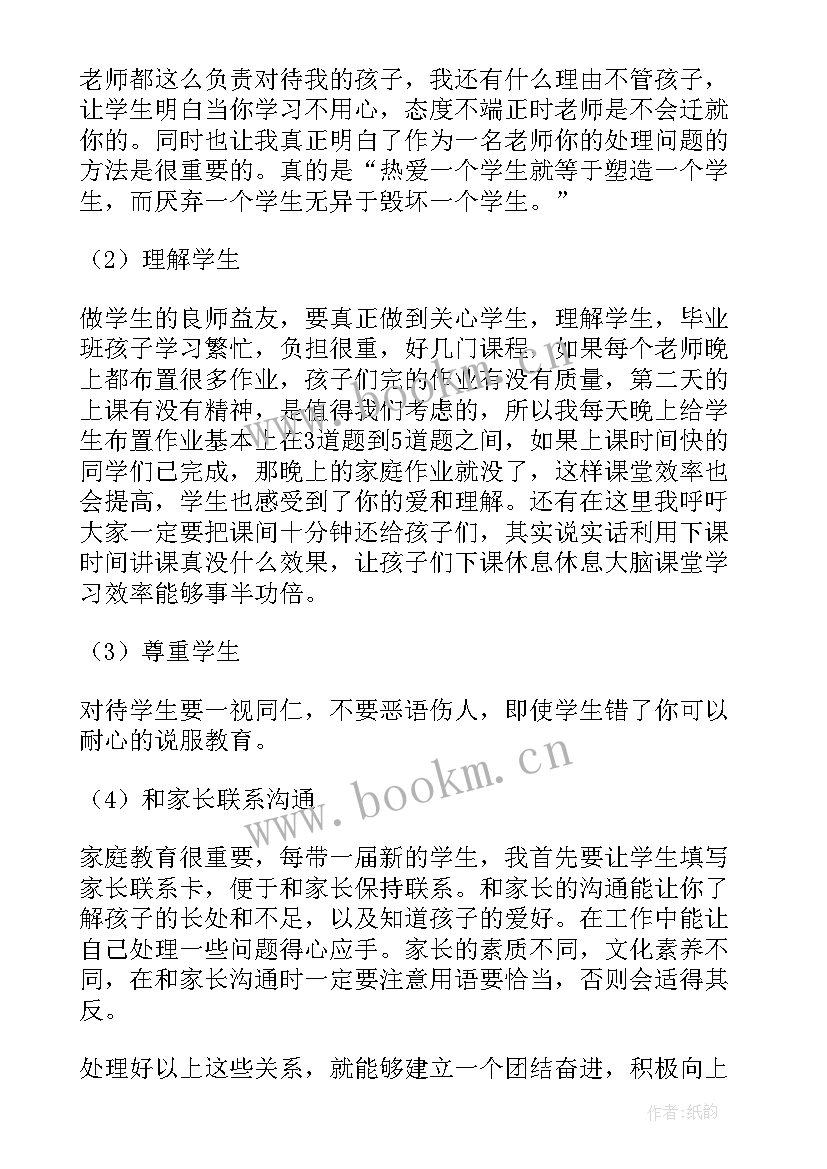 老师都这么负责对待我的孩子，我还有什么理由不管孩子，让学生明白当你学习不用心，态度不端正时老师是不会迁就你的。同时也让我真正明白了作为一名老师你的处理问题的方法是很重要的。真的是“热爱一个学生就等于塑造一个学生，而厌弃一个学生无异于毁坏一个学生。”

（2）理解学生

做学生的良师益友，要真正做到关心学生，理解学生，毕业班孩子学习繁忙，负担很重，好几门课程，如果每个老师晚上都布置很多作业，孩子们完的作业有没有质量，第二天的上课有没有精神，是值得我们考虑的，所以我每天晚上给学生布置作业基本上在3道题到5道题之间，如果上课时间快的同学们已完成，那晚上的家庭作业就没了，这样课堂效率也会提高，学生也感受到了你的爱和理解。还有在这里我呼吁大家一定要把课间十分钟还给孩子们，其实说实话利用下课时间讲课真没什么效果，让孩子们下课休息休息大脑课堂学习效率能够事半功倍。

（3）尊重学生

对待学生要一视同仁，不要恶语伤人，即使学生错了你可以耐心的说服教育。

（4）和家长联系沟通

家庭教育很重要，每带一届新的学生，我首先要让学生填写家长联系卡，便于和家长保持联系。和家长的沟通能让你了解孩子的长处和不足，以及知道孩子的爱好。在工作中能让自己处理一些问题得心应手。家长的素质不同，文化素养不同，在和家长沟通时一定要注意用语要恰当，否则会适得其反。

处理好以上这些关系，就能够建立一个团结奋进，积极向上

www.bookm.cn

作者:纸韵